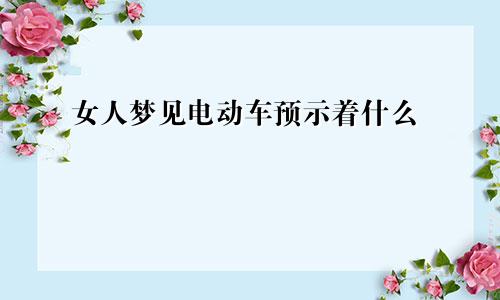 女人梦见电动车预示着什么